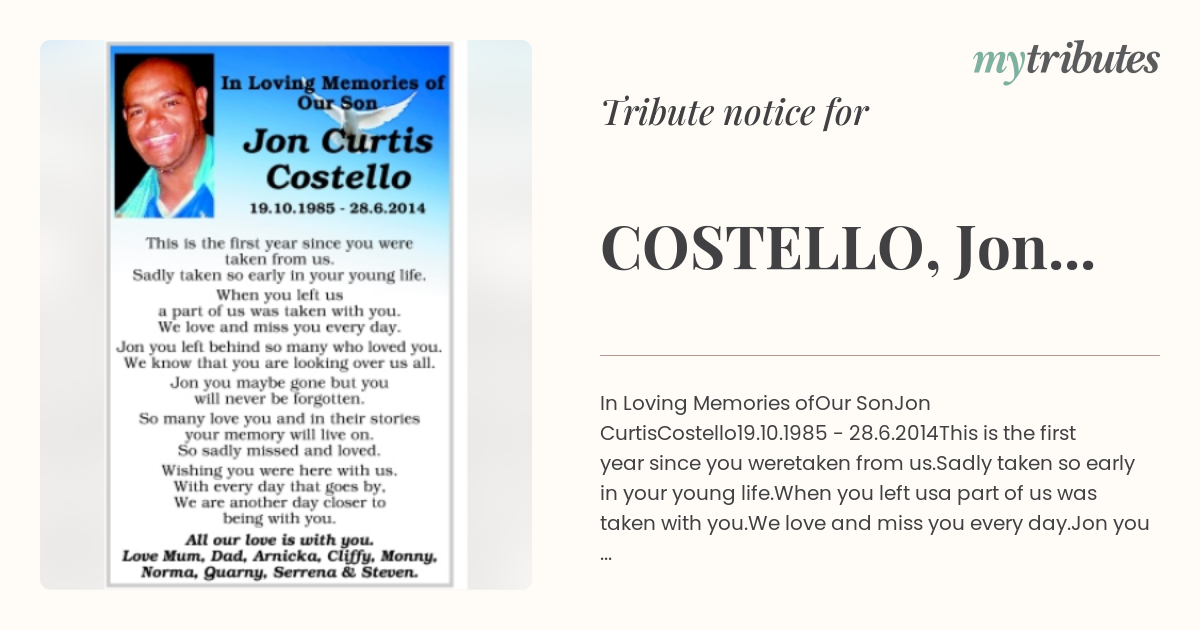 In Loving Memories of Our Son

Jon Curtis Costello

19.10.1985 - 28.6.2014

This is the first year since you were taken from us.
Sadly taken so early in your young life.

When you left us
a part of us was taken with you.
We love and miss you every day.

Jon you left behind so many who loved you.
We know that you are looking over us all.

Jon you maybe gone but you
will never be forgotten.

So many love you and in their stories
your memory will live on.
So sadly missed and loved.

Wishing you were here with us.
With every day that goes by,
We are another day closer to
being with you.

All our love is with you.
Love Mum, Dad, Arnicka, Cliffy, Monny,
Norma, Quarny, Serrena & Steven.

mytributes

Tribute notice for

COSTELLO, Jon...

In Loving Memories ofOur SonJon CurtisCostello19.10.1985 - 28.6.2014This is the first year since you weretaken from us.Sadly taken so early in your young life.When you left usa part of us was taken with you.We love and miss you every day.Jon you ...